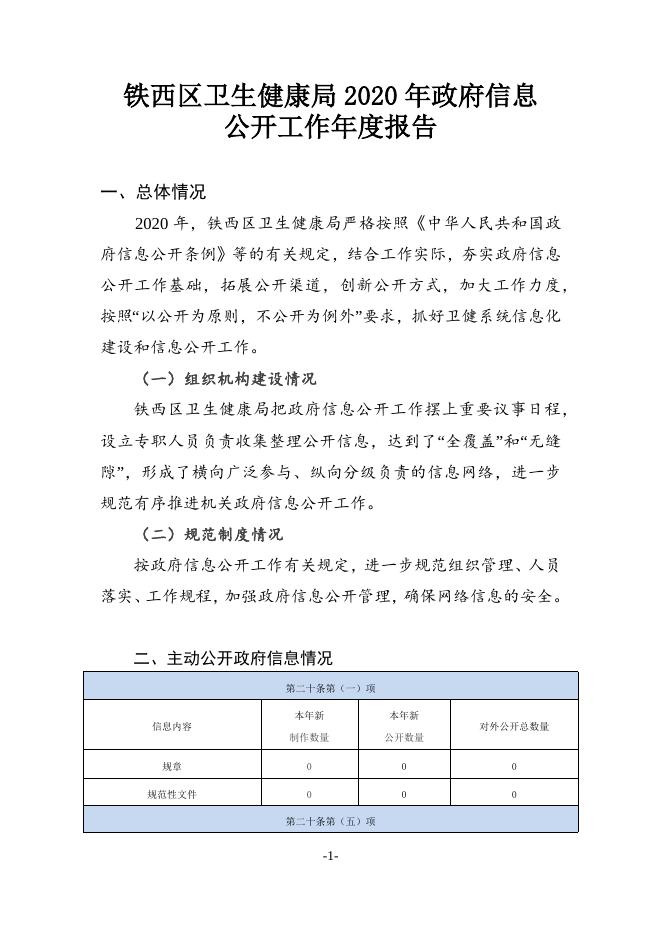 铁西区卫生健康局 2020 年政府信息公开工作年度报告

一、总体情况

2020 年，铁西区卫生健康局严格按照《中华人民共和国政府信息公开条例》等的有关规定，结合工作实际，夯实政府信息公开工作基础，拓展公开渠道，创新公开方式，加大工作力度，按照“以公开为原则，不公开为例外”要求，抓好卫健系统信息化建设和信息公开工作。

（一）组织机构建设情况

铁西区卫生健康局把政府信息公开工作摆上重要议事日程，设立专职人员负责收集整理公开信息，达到了“全覆盖”和“无缝隙”，形成了横向广泛参与、纵向分级负责的信息网络，进一步规范有序推进机关政府信息公开工作。

（二）规范制度情况

按政府信息公开工作有关规定，进一步规范组织管理、人员落实、工作规程，加强政府信息公开管理，确保网络信息的安全。

二、主动公开政府信息情况

| 第二十条第（一）项 | | | |
|---|---|---|---|
| 信息内容 | 本年新制作数量 | 本年新公开数量 | 对外公开总数量 |
| 规章 | 0 | 0 | 0 |
| 规范性文件 | 0 | 0 | 0 |
| 第二十条第（五）项 | | | |

-1-